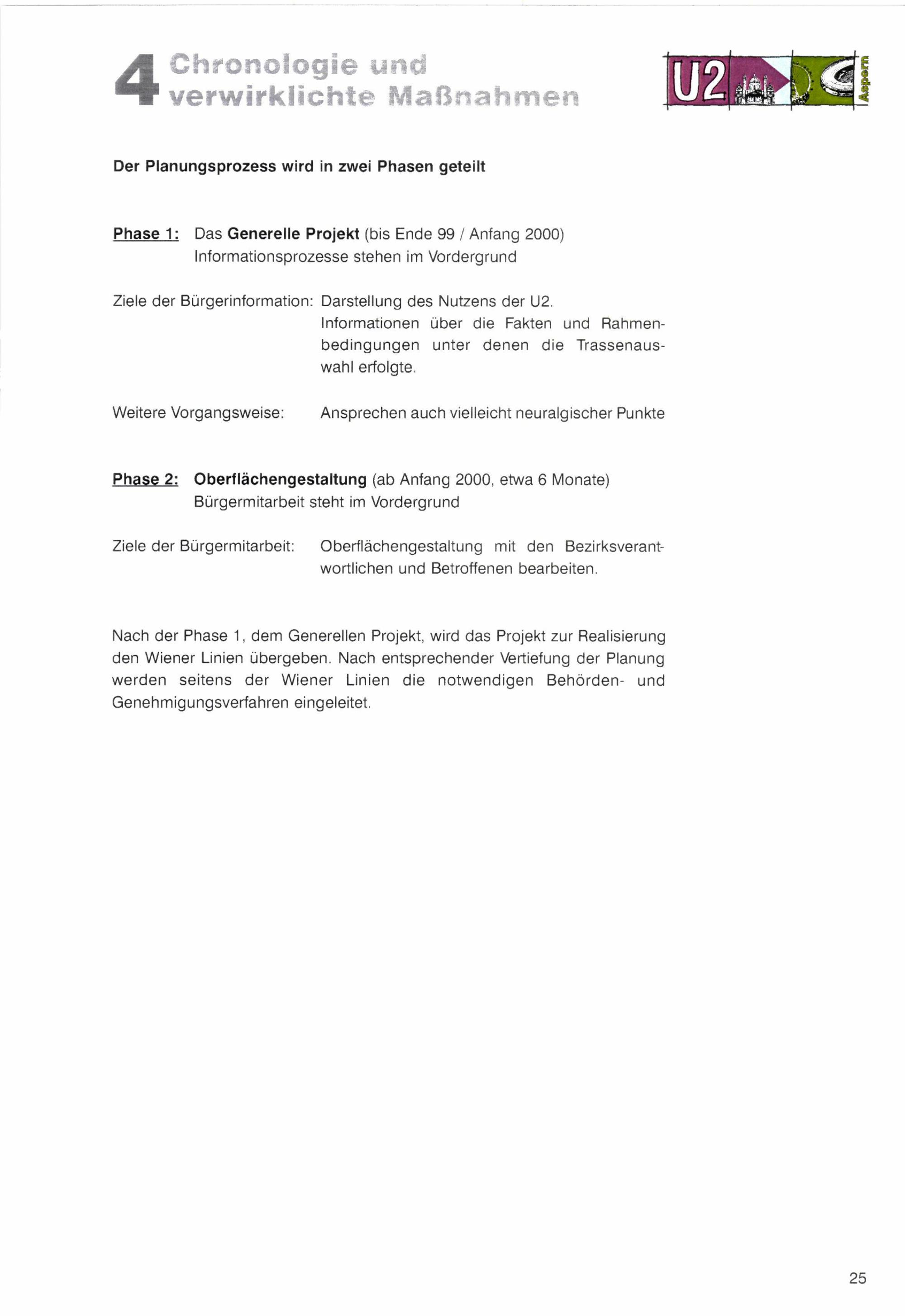 4 Chronologie und verwirklichte Maßnahmen

U2 Aspern

Der Planungsprozess wird in zwei Phasen geteilt

Phase 1: Das Generelle Projekt (bis Ende 99 / Anfang 2000)
Informationsprozesse stehen im Vordergrund

Ziele der Bürgerinformation: Darstellung des Nutzens der U2.
Informationen über die Fakten und Rahmenbedingungen unter denen die Trassenauswahl erfolgte.

Weitere Vorgangsweise: Ansprechen auch vielleicht neuralgischer Punkte

Phase 2: Oberflächengestaltung (ab Anfang 2000, etwa 6 Monate)
Bürgermitarbeit steht im Vordergrund

Ziele der Bürgermitarbeit: Oberflächengestaltung mit den Bezirksverantwortlichen und Betroffenen bearbeiten.

Nach der Phase 1, dem Generellen Projekt, wird das Projekt zur Realisierung den Wiener Linien übergeben. Nach entsprechender Vertiefung der Planung werden seitens der Wiener Linien die notwendigen Behörden- und Genehmigungsverfahren eingeleitet.

25